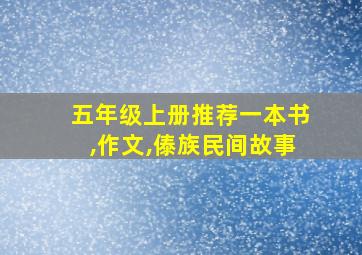 五年级上册推荐一本书,作文,傣族民间故事